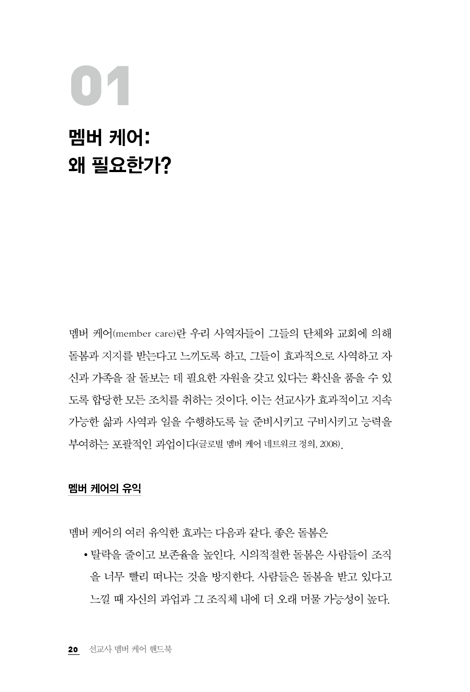 01

멤버 케어:
왜 필요한가?

멤버 케어(member care)란 우리 사역자들이 그들의 단체와 교회에 의해 돌봄과 지지를 받는다고 느끼도록 하고, 그들이 효과적으로 사역하고 자신과 가족을 잘 돌보는 데 필요한 자원을 갖고 있다는 확신을 품을 수 있도록 합당한 모든 조치를 취하는 것이다. 이는 선교사가 효과적이고 지속 가능한 삶과 사역과 일을 수행하도록 늘 준비시키고 구비시키고 능력을 부여하는 포괄적인 과업이다(글로벌 멤버 케어 네트워크 정의, 2008).

멤버 케어의 유익

멤버 케어의 여러 유익한 효과는 다음과 같다. 좋은 돌봄은

• 탈락을 줄이고 보존율을 높인다. 시의적절한 돌봄은 사람들이 조직을 너무 빨리 떠나는 것을 방지한다. 사람들은 돌봄을 받고 있다고 느낄 때 자신의 과업과 그 조직체 내에 더 오래 머물 가능성이 높다.

20 선교사 멤버 케어 핸드북